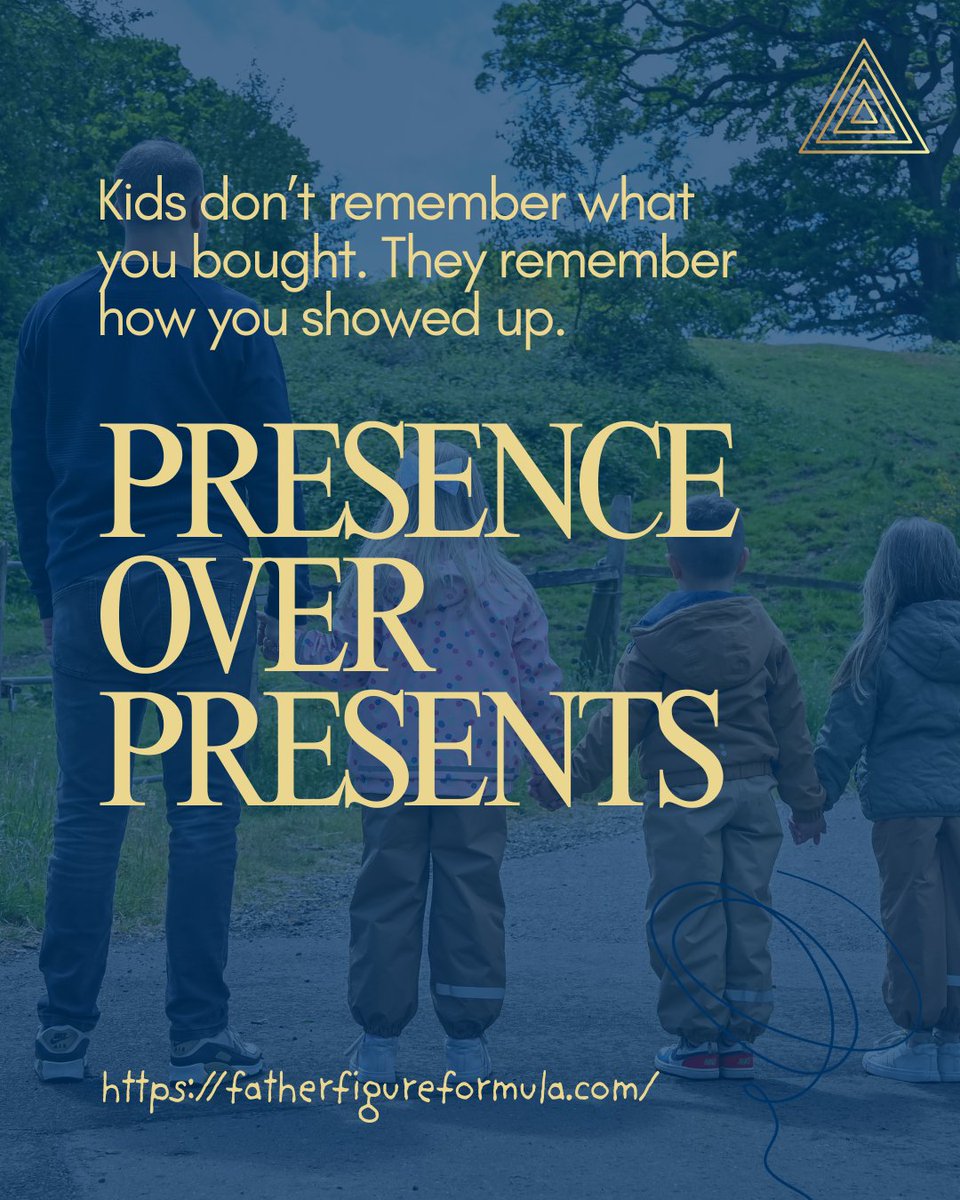 Kids don't remember what you bought. They remember how you showed up.

PRESENCE OVER PRESENTS

https://fatherfigureformula.com/